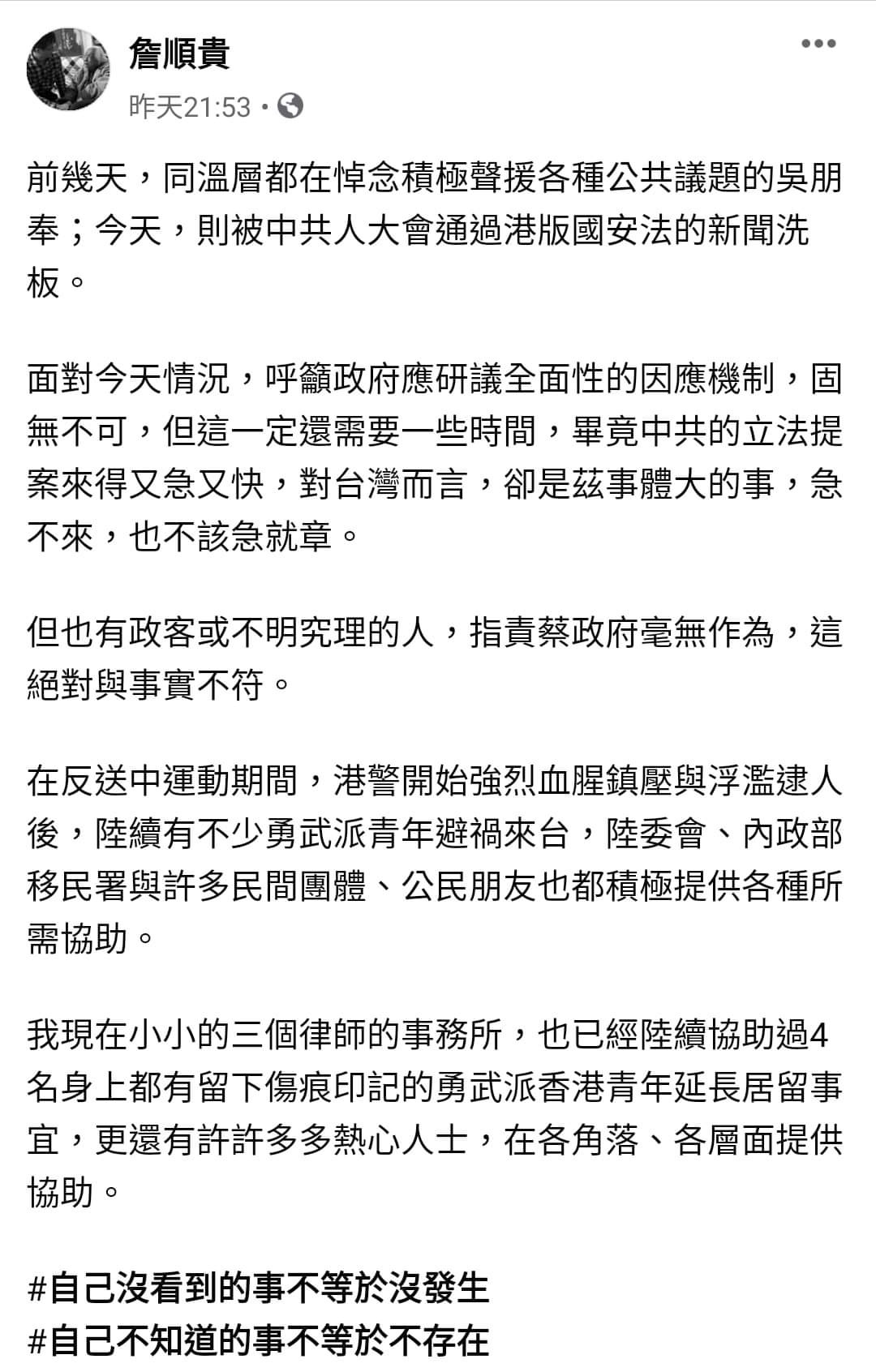 詹順貴
昨天21:53 ·

前幾天，同溫層都在悼念積極聲援各種公共議題的吳朋奉；今天，則被中共人大會通過港版國安法的新聞洗板。

面對今天情況，呼籲政府應研議全面性的因應機制，固無不可，但這一定還需要一些時間，畢竟中共的立法提案來得又急又快，對台灣而言，卻是茲事體大的事，急不來，也不該急就章。

但也有政客或不明究理的人，指責蔡政府毫無作為，這絕對與事實不符。

在反送中運動期間，港警開始強烈血腥鎮壓與浮濫逮人後，陸續有不少勇武派青年避禍來台，陸委會、內政部移民署與許多民間團體、公民朋友也都積極提供各種所需協助。

我現在小小的三個律師的事務所，也已經陸續協助過4名身上都有留下傷痕印記的勇武派香港青年延長居留事宜，更還有許許多多熱心人士，在各角落、各層面提供協助。

#自己沒看到的事不等於沒發生
#自己不知道的事不等於不存在